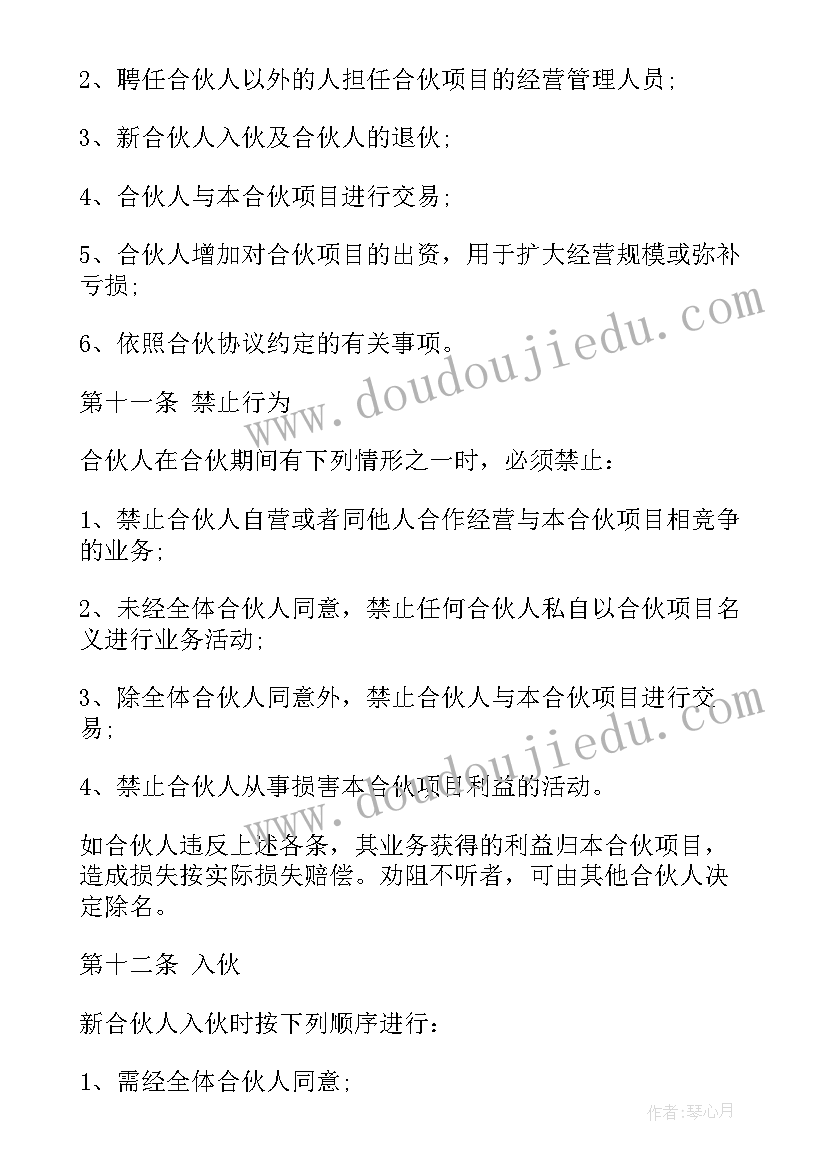 2、聘任合伙人以外的人担任合伙项目的经营管理人员;

3、新合伙人入伙及合伙人的退伙;

4、合伙人与本合伙项目进行交易;

5、合伙人增加对合伙项目的出资，用于扩大经营规模或弥补亏损;

6、依照合伙协议约定的有关事项。

第十一条 禁止行为

合伙人在合伙期间有下列情形之一时，必须禁止：

1、禁止合伙人自营或者同他人合作经营与本合伙项目相竞争的业务;

2、未经全体合伙人同意，禁止任何合伙人私自以合伙项目名义进行业务活动;

3、除全体合伙人同意外，禁止合伙人与本合伙项目进行交易;

4、禁止合伙人从事损害本合伙项目利益的活动。

如合伙人违反上述各条，其业务获得的利益归本合伙项目，造成损失按实际损失赔偿。劝阻不听者，可由其他合伙人决定除名。

第十二条 入伙

新合伙人入伙时按下列顺序进行：

1、需经全体合伙人同意;

www.doudoujiedu.com

www.doudoujiedu.com

作者：琴心月